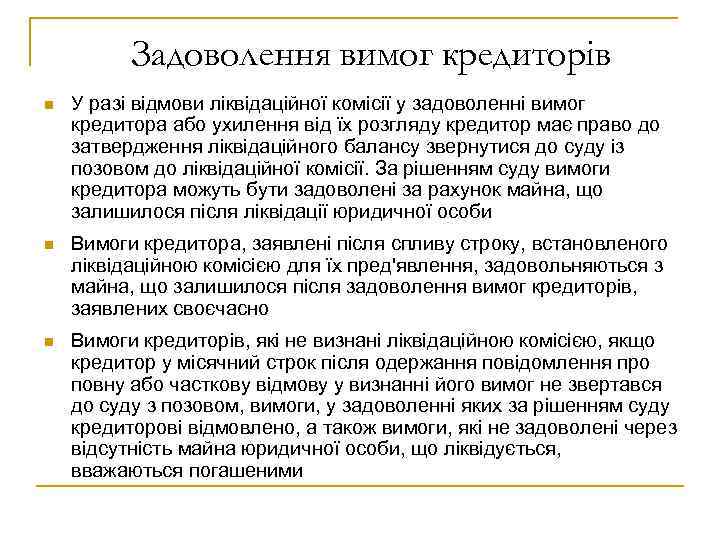 Задоволення вимог кредиторів

У разі відмови ліквідаційної комісії у задоволенні вимог кредитора або ухилення від їх розгляду кредитор має право до затвердження ліквідаційного балансу звернутися до суду із позовом до ліквідаційної комісії. За рішенням суду вимоги кредитора можуть бути задоволені за рахунок майна, що залишилося після ліквідації юридичної особи

Вимоги кредитора, заявлені після спливу строку, встановленого ліквідаційною комісією для їх пред'явлення, задовольняються з майна, що залишилося після задоволення вимог кредиторів, заявлених своєчасно

Вимоги кредиторів, які не визнані ліквідаційною комісією, якщо кредитор у місячний строк після одержання повідомлення про повну або часткову відмову у визнанні його вимог не звертався до суду з позовом, вимоги, у задоволенні яких за рішенням суду кредиторові відмовлено, а також вимоги, які не задоволені через відсутність майна юридичної особи, що ліквідується, вважаються погашеними